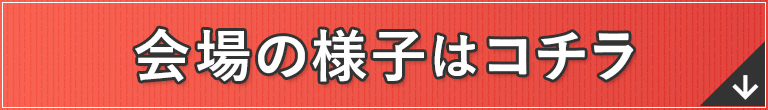 会場の様子はコチラ